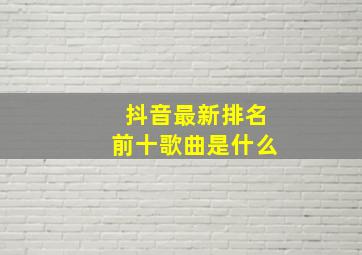 抖音最新排名
前十歌曲是什么